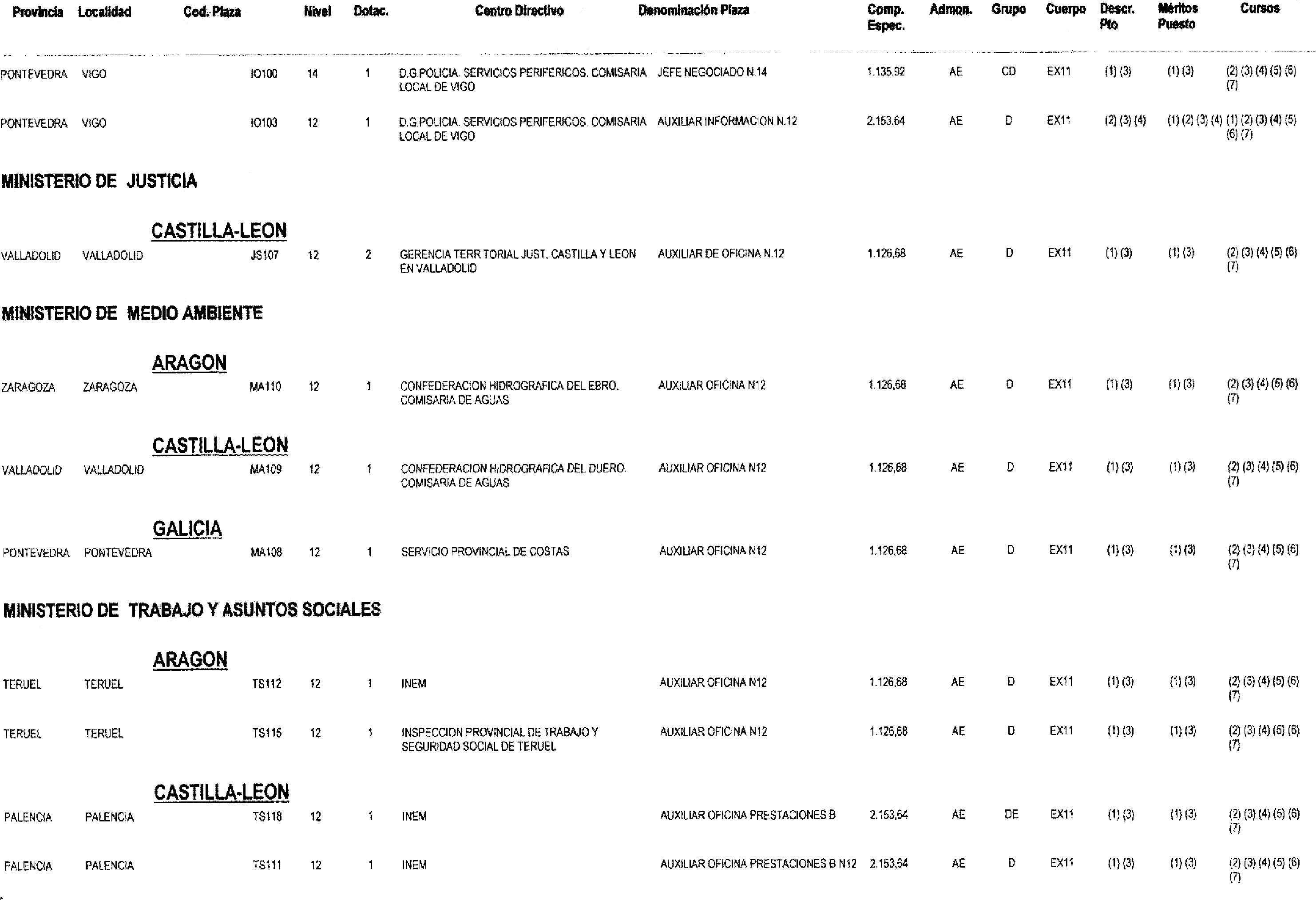 | Provincia | Localidad | Cod. Plaza | Nivel | Dotac. | Centro Directivo | Denominación Plaza | Comp. Espec. | Admon. | Grupo | Cuerpo | Descr. Pto | Méritos Puesto | Cursos |
|---|---|---|---|---|---|---|---|---|---|---|---|---|---|
| PONTEVEDRA | VIGO | IO100 | 14 | 1 | D.G.POLICIA. SERVICIOS PERIFERICOS. COMISARIA LOCAL DE VIGO | JEFE NEGOCIADO N.14 | 1.135,92 | AE | CD | EX11 | (1) (3) | (1) (3) | (2) (3) (4) (5) (6) (7) |
| PONTEVEDRA | VIGO | IO103 | 12 | 1 | D.G.POLICIA. SERVICIOS PERIFERICOS. COMISARIA LOCAL DE VIGO | AUXILIAR INFORMACION N.12 | 2.153,64 | AE | D | EX11 | (2) (3) (4) | (1) (2) (3) (4) | (1) (2) (3) (4) (5) (6) (7) |

MINISTERIO DE JUSTICIA

CASTILLA-LEON

| | | | | | | | | | | | | | |
|---|---|---|---|---|---|---|---|---|---|---|---|---|---|
| VALLADOLID | VALLADOLID | JS107 | 12 | 2 | GERENCIA TERRITORIAL JUST. CASTILLA Y LEON EN VALLADOLID | AUXILIAR DE OFICINA N.12 | 1.126,68 | AE | D | EX11 | (1) (3) | (1) (3) | (2) (3) (4) (5) (6) (7) |

MINISTERIO DE MEDIO AMBIENTE

ARAGON

| | | | | | | | | | | | | | |
|---|---|---|---|---|---|---|---|---|---|---|---|---|---|
| ZARAGOZA | ZARAGOZA | MA110 | 12 | 1 | CONFEDERACION HIDROGRAFICA DEL EBRO. COMISARIA DE AGUAS | AUXILIAR OFICINA N12 | 1.126,68 | AE | D | EX11 | (1) (3) | (1) (3) | (2) (3) (4) (5) (6) (7) |

CASTILLA-LEON

| | | | | | | | | | | | | | |
|---|---|---|---|---|---|---|---|---|---|---|---|---|---|
| VALLADOLID | VALLADOLID | MA109 | 12 | 1 | CONFEDERACION HIDROGRAFICA DEL DUERO. COMISARIA DE AGUAS | AUXILIAR OFICINA N12 | 1.126,68 | AE | D | EX11 | (1) (3) | (1) (3) | (2) (3) (4) (5) (6) (7) |

GALICIA

| | | | | | | | | | | | | | |
|---|---|---|---|---|---|---|---|---|---|---|---|---|---|
| PONTEVEDRA | PONTEVEDRA | MA108 | 12 | 1 | SERVICIO PROVINCIAL DE COSTAS | AUXILIAR OFICINA N12 | 1.126,68 | AE | D | EX11 | (1) (3) | (1) (3) | (2) (3) (4) (5) (6) (7) |

MINISTERIO DE TRABAJO Y ASUNTOS SOCIALES

ARAGON

| | | | | | | | | | | | | | |
|---|---|---|---|---|---|---|---|---|---|---|---|---|---|
| TERUEL | TERUEL | TS112 | 12 | 1 | INEM | AUXILIAR OFICINA N12 | 1.126,68 | AE | D | EX11 | (1) (3) | (1) (3) | (2) (3) (4) (5) (6) (7) |
| TERUEL | TERUEL | TS115 | 12 | 1 | INSPECCION PROVINCIAL DE TRABAJO Y SEGURIDAD SOCIAL DE TERUEL | AUXILIAR OFICINA N12 | 1.126,68 | AE | D | EX11 | (1) (3) | (1) (3) | (2) (3) (4) (5) (6) (7) |

CASTILLA-LEON

| | | | | | | | | | | | | | |
|---|---|---|---|---|---|---|---|---|---|---|---|---|---|
| PALENCIA | PALENCIA | TS118 | 12 | 1 | INEM | AUXILIAR OFICINA PRESTACIONES B | 2.153,64 | AE | DE | EX11 | (1) (3) | (1) (3) | (2) (3) (4) (5) (6) (7) |
| PALENCIA | PALENCIA | TS111 | 12 | 1 | INEM | AUXILIAR OFICINA PRESTACIONES B N12 | 2.153,64 | AE | D | EX11 | (1) (3) | (1) (3) | (2) (3) (4) (5) (6) (7) |